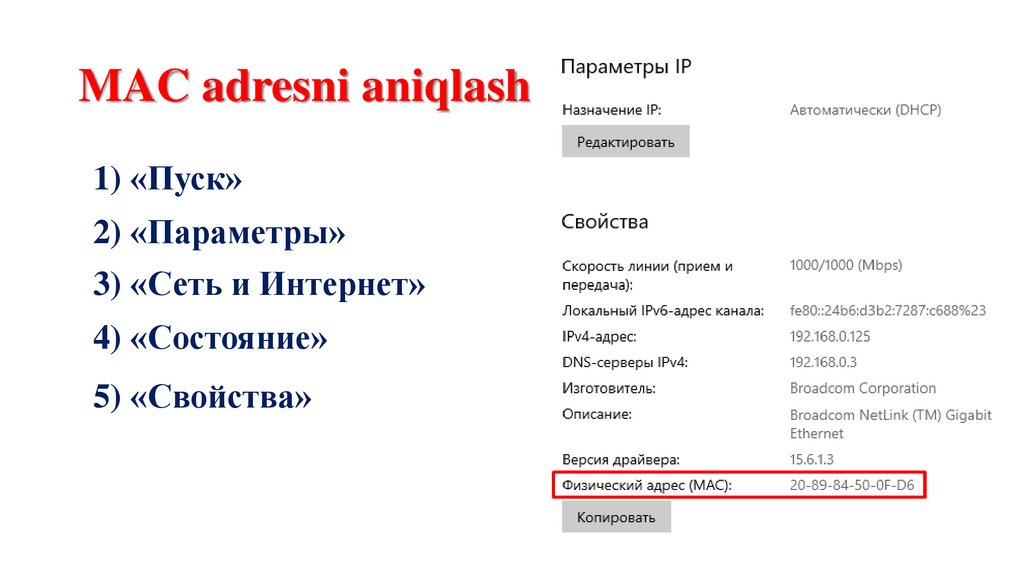 MAC adresni aniqlash

1) «Пуск»

2) «Параметры»

3) «Сеть и Интернет»

4) «Состояние»

5) «Свойства»

Параметры IP

Назначение IP: Автоматически (DHCP)

Редактировать

Свойства

Скорость линии (прием и передача): 1000/1000 (Mbps)

Локальный IPv6-адрес канала: fe80::24b6:d3b2:7287:c688%23

IPv4-адрес: 192.168.0.125

DNS-серверы IPv4: 192.168.0.3

Изготовитель: Broadcom Corporation

Описание: Broadcom NetLink (TM) Gigabit Ethernet

Версия драйвера: 15.6.1.3

Физический адрес (MAC): 20-89-84-50-0F-D6

Копировать